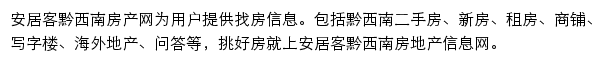 安居客黔西南房产网为用户提供找房信息。包括黔西南二手房、新房、租房、商铺、写字楼、海外地产、问答等，挑好房就上安居客黔西南房地产信息网。